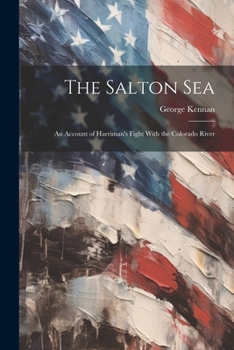 The Salton Sea

George Kennan

An Account of Harriman's Fight With the Colorado River